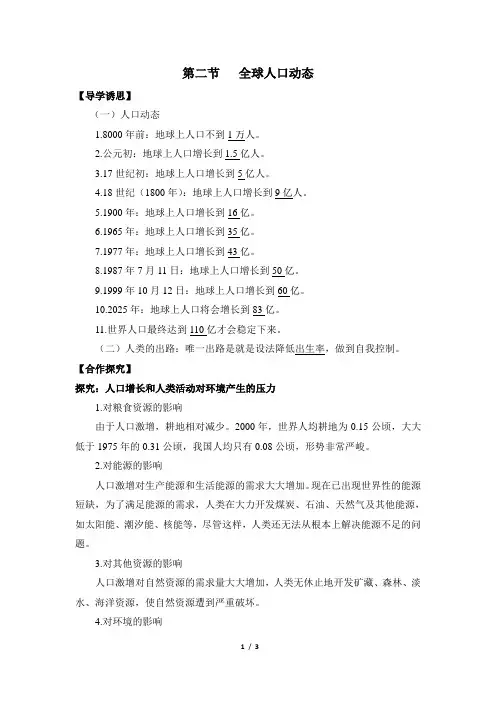 第二节　全球人口动态

【导学诱思】

（一）人口动态

1.8000 年前：地球上人口不到 1 万人。

2.公元初：地球上人口增长到 1.5 亿人。

3.17 世纪初：地球上人口增长到 5 亿人。

4.18 世纪（1800 年）：地球上人口增长到 9 亿人。

5.1900 年：地球上人口增长到 16 亿。

6.1965 年：地球上人口增长到 35 亿。

7.1977 年：地球上人口增长到 43 亿。

8.1987 年 7 月 11 日：地球上人口增长到 50 亿。

9.1999 年 10 月 12 日：地球上人口增长到 60 亿。

10.2025 年：地球上人口将会增长到 83 亿。

11.世界人口最终达到 110 亿才会稳定下来。

（二）人类的出路：唯一出路是就是设法降低出生率，做到自我控制。

【合作探究】

探究：人口增长和人类活动对环境产生的压力

1.对粮食资源的影响

由于人口激增，耕地相对减少。2000 年，世界人均耕地为 0.15 公顷，大大低于 1975 年的 0.31 公顷，我国人均只有 0.08 公顷，形势非常严峻。

2.对能源的影响

人口激增对生产能源和生活能源的需求大大增加。现在已出现世界性的能源短缺，为了满足能源的需求，人类在大力开发煤炭、石油、天然气及其他能源，如太阳能、潮汐能、核能等，尽管这样，人类还无法从根本上解决能源不足的问题。

3.对其他资源的影响

人口激增对自然资源的需求量大大增加，人类无休止地开发矿藏、森林、淡水、海洋资源，使自然资源遭到严重破坏。

4.对环境的影响

1 / 3